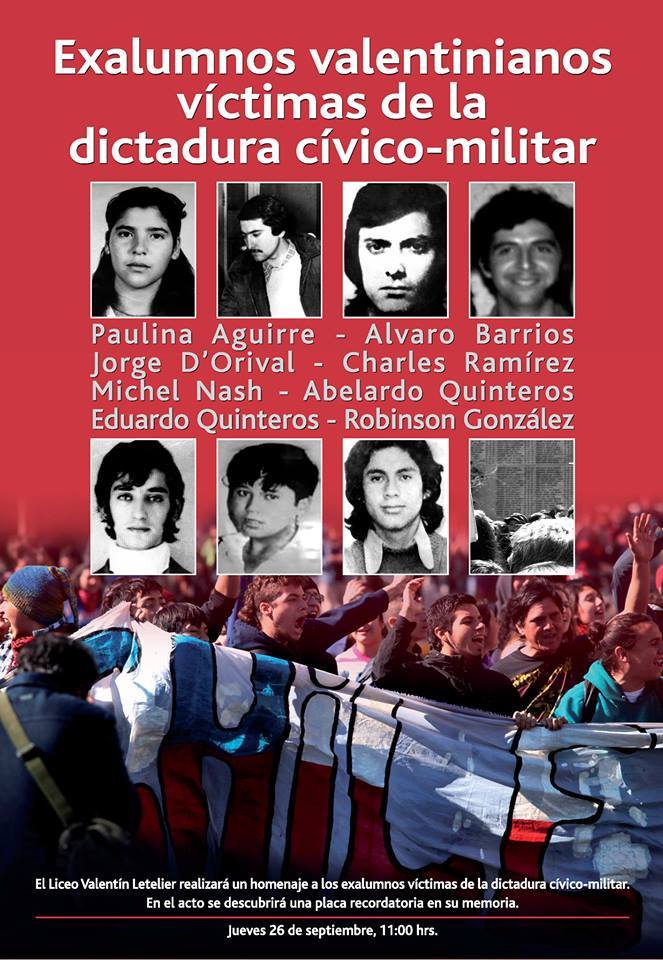 Exalumnos valentinianos víctimas de la dictadura cívico-militar

Paulina Aguirre - Alvaro Barrios
Jorge D'Orival - Charles Ramírez
Michel Nash - Abelardo Quinteros
Eduardo Quinteros - Robinson González

El Liceo Valentín Letelier realizará un homenaje a los exalumnos víctimas de la dictadura cívico-militar. En el acto se descubrirá una placa recordatoria en su memoria.

Jueves 26 de septiembre, 11:00 hrs.